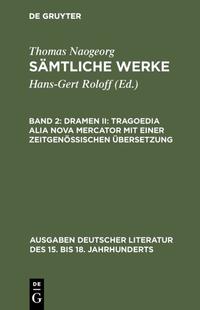 DE GRUYTER

Thomas Naogeorg
SÄMTLICHE WERKE
Hans-Gert Roloff (Ed.)

BAND 2: DRAMEN II: TRAGOEDIA ALIA NOVA MERCATOR MIT EINER ZEITGENÖSSISCHEN ÜBERSETZUNG

AUSGABEN DEUTSCHER LITERATUR DES 15. BIS 18. JAHRHUNDERTS

DE G